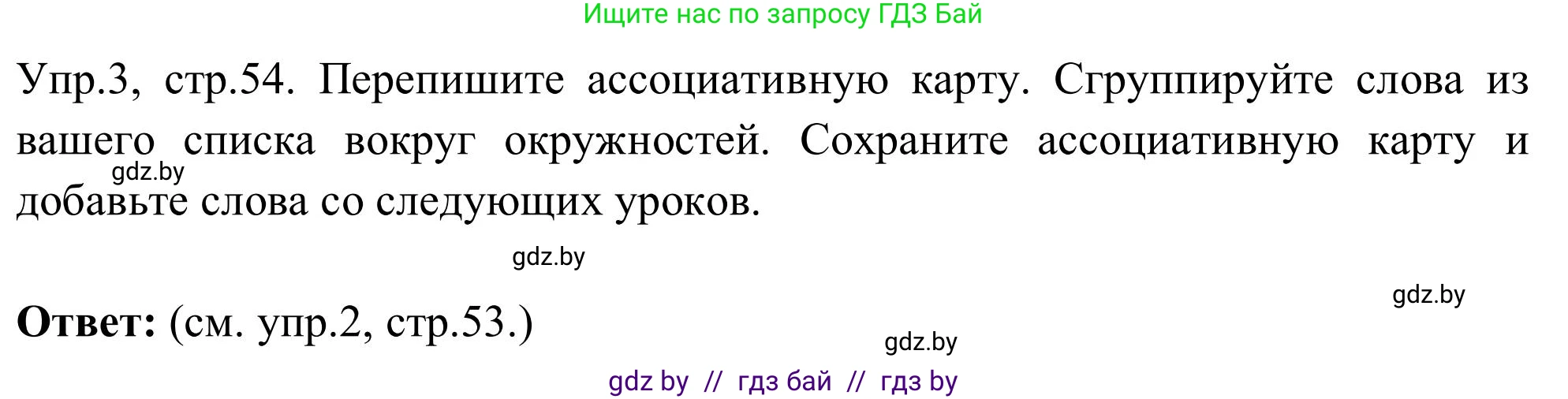 Ищите нас по запросу ГДЗ Бай

Упр.3, стр.54. Перепишите ассоциативную карту. Сгруппируйте слова из вашего списка вокруг окружностей. Сохраните ассоциативную карту и добавьте слова со следующих уроков.

gdz.by

gdz.by

gdz.by

Ответ: (см. упр.2, стр.53.)

gdz.by

gdz by // гдз бай // гдз by